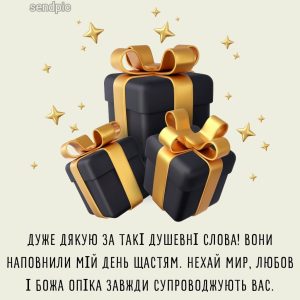 sendpic

ДУЖЕ ДЯКУЮ ЗА ТАКІ ДУШЕВНІ СЛОВА! ВОНИ НАПОВНИЛИ МІЙ ДЕНЬ ЩАСТЯМ. НЕХАЙ МИР, ЛЮБОВ І БОЖА ОПІКА ЗАВЖДИ СУПРОВОДЖУЮТЬ ВАС.